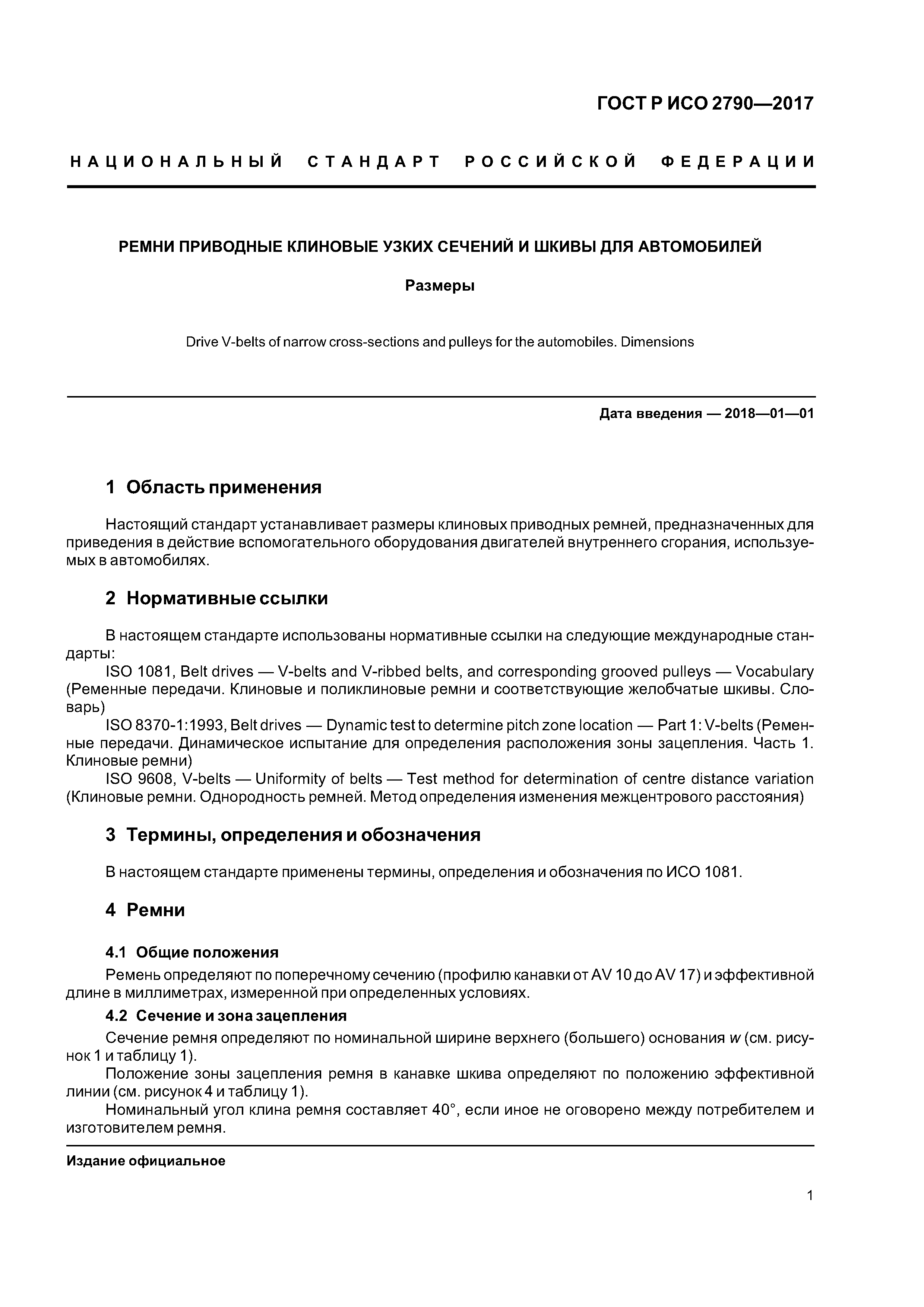 ГОСТ Р ИСО 2790—2017

НАЦИОНАЛЬНЫЙ СТАНДАРТ РОССИЙСКОЙ ФЕДЕРАЦИИ

РЕМНИ ПРИВОДНЫЕ КЛИНОВЫЕ УЗКИХ СЕЧЕНИЙ И ШКИВЫ ДЛЯ АВТОМОБИЛЕЙ

Размеры

Drive V-belts of narrow cross-sections and pulleys for the automobiles. Dimensions

Дата введения — 2018—01—01

1 Область применения

Настоящий стандарт устанавливает размеры клиновых приводных ремней, предназначенных для приведения в действие вспомогательного оборудования двигателей внутреннего сгорания, используемых в автомобилях.

2 Нормативные ссылки

В настоящем стандарте использованы нормативные ссылки на следующие международные стандарты:

ISO 1081, Belt drives — V-belts and V-ribbed belts, and corresponding grooved pulleys — Vocabulary (Ременные передачи. Клиновые и поликлиновые ремни и соответствующие желобчатые шкивы. Словарь)

ISO 8370-1:1993, Belt drives — Dynamic test to determine pitch zone location — Part 1: V-belts (Ременные передачи. Динамическое испытание для определения расположения зоны зацепления. Часть 1. Клиновые ремни)

ISO 9608, V-belts — Uniformity of belts — Test method for determination of centre distance variation (Клиновые ремни. Однородность ремней. Метод определения изменения межцентрового расстояния)

3 Термины, определения и обозначения

В настоящем стандарте применены термины, определения и обозначения по ИСО 1081.

4 Ремни

4.1 Общие положения

Ремень определяют по поперечному сечению (профилю канавки от AV 10 до AV 17) и эффективной длине в миллиметрах, измеренной при определенных условиях.

4.2 Сечение и зона зацепления

Сечение ремня определяют по номинальной ширине верхнего (большего) основания $w$ (см. рисунок 1 и таблицу 1).

Положение зоны зацепления ремня в канавке шкива определяют по положению эффективной линии (см. рисунок 4 и таблицу 1).

Номинальный угол клина ремня составляет 40°, если иное не оговорено между потребителем и изготовителем ремня.

Издание официальное

1